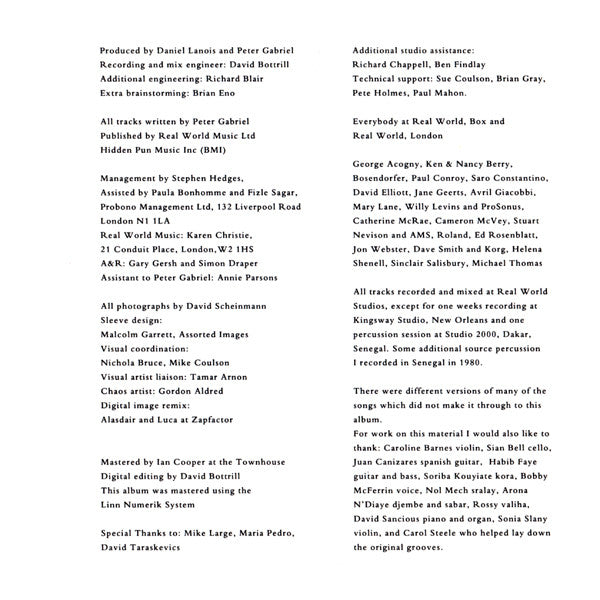 Produced by Daniel Lanois and Peter Gabriel
Recording and mix engineer: David Bottrill
Additional engineering: Richard Blair
Extra brainstorming: Brian Eno

All tracks written by Peter Gabriel
Published by Real World Music Ltd
Hidden Pun Music Inc (BMI)

Management by Stephen Hedges,
Assisted by Paula Bonhomme and Fizle Sagar,
Probono Management Ltd, 132 Liverpool Road
London N1 1LA
Real World Music: Karen Christie,
21 Conduit Place, London,W2 1HS
A&R: Gary Gersh and Simon Draper
Assistant to Peter Gabriel: Annie Parsons

All photographs by David Scheinmann
Sleeve design:
Malcolm Garrett, Assorted Images
Visual coordination:
Nichola Bruce, Mike Coulson
Visual artist liaison: Tamar Arnon
Chaos artist: Gordon Aldred
Digital image remix:
Alasdair and Luca at Zapfactor

Mastered by Ian Cooper at the Townhouse
Digital editing by David Bottrill
This album was mastered using the
Linn Numerik System

Special Thanks to: Mike Large, Maria Pedro,
David Taraskevics

Additional studio assistance:
Richard Chappell, Ben Findlay
Technical support: Sue Coulson, Brian Gray,
Pete Holmes, Paul Mahon.

Everybody at Real World, Box and
Real World, London

George Acogny, Ken & Nancy Berry, Bosendorfer, Paul Conroy, Saro Constantino, David Elliott, Jane Geerts, Avril Giacobbi, Mary Lane, Willy Levins and ProSonus, Catherine McRae, Cameron McVey, Stuart Nevison and AMS, Roland, Ed Rosenblatt, Jon Webster, Dave Smith and Korg, Helena Shenell, Sinclair Salisbury, Michael Thomas

All tracks recorded and mixed at Real World Studios, except for one weeks recording at Kingsway Studio, New Orleans and one percussion session at Studio 2000, Dakar, Senegal. Some additional source percussion I recorded in Senegal in 1980.

There were different versions of many of the songs which did not make it through to this album.
For work on this material I would also like to thank: Caroline Barnes violin, Sian Bell cello, Juan Canizares spanish guitar, Habib Faye guitar and bass, Soriba Kouyiate kora, Bobby McFerrin voice, Nol Mech sralay, Arona N'Diaye djembe and sabar, Rossy valiha, David Sancious piano and organ, Sonia Slany violin, and Carol Steele who helped lay down the original grooves.